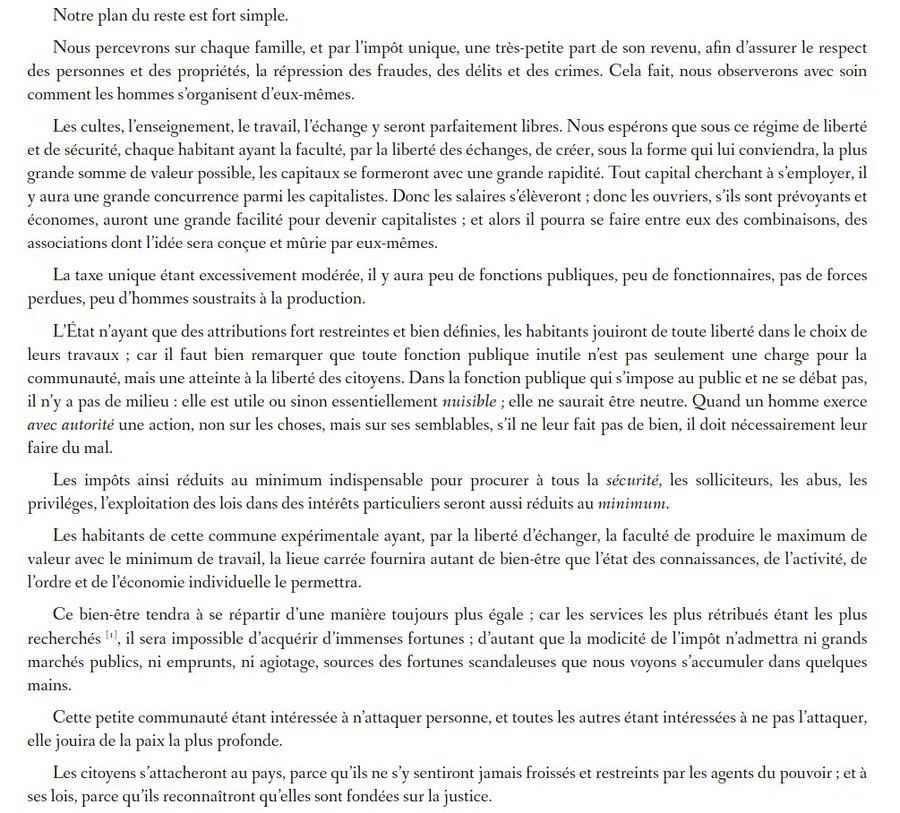 Notre plan du reste est fort simple.

Nous percevrons sur chaque famille, et par l'impôt unique, une très-petite part de son revenu, afin d'assurer le respect des personnes et des propriétés, la répression des fraudes, des délits et des crimes. Cela fait, nous observerons avec soin comment les hommes s'organisent d'eux-mêmes.

Les cultes, l'enseignement, le travail, l'échange y seront parfaitement libres. Nous espérons que sous ce régime de liberté et de sécurité, chaque habitant ayant la faculté, par la liberté des échanges, de créer, sous la forme qui lui conviendra, la plus grande somme de valeur possible, les capitaux se formeront avec une grande rapidité. Tout capital cherchant à s'employer, il y aura une grande concurrence parmi les capitalistes. Donc les salaires s'élèveront ; donc les ouvriers, s'ils sont prévoyants et économes, auront une grande facilité pour devenir capitalistes ; et alors il pourra se faire entre eux des combinaisons, des associations dont l'idée sera conçue et mûrie par eux-mêmes.

La taxe unique étant excessivement modérée, il y aura peu de fonctions publiques, peu de fonctionnaires, pas de forces perdues, peu d'hommes soustraits à la production.

L'État n'ayant que des attributions fort restreintes et bien définies, les habitants jouiront de toute liberté dans le choix de leurs travaux ; car il faut bien remarquer que toute fonction publique inutile n'est pas seulement une charge pour la communauté, mais une atteinte à la liberté des citoyens. Dans la fonction publique qui s'impose au public et ne se débat pas, il n'y a pas de milieu : elle est utile ou sinon essentiellement nuisible ; elle ne saurait être neutre. Quand un homme exerce avec autorité une action, non sur les choses, mais sur ses semblables, s'il ne leur fait pas de bien, il doit nécessairement leur faire du mal.

Les impôts ainsi réduits au minimum indispensable pour procurer à tous la sécurité, les solliciteurs, les abus, les privilèges, l'exploitation des lois dans des intérêts particuliers seront aussi réduits au minimum.

Les habitants de cette commune expérimentale ayant, par la liberté d'échanger, la faculté de produire le maximum de valeur avec le minimum de travail, la lieue carrée fournira autant de bien-être que l'état des connaissances, de l'activité, de l'ordre et de l'économie individuelle le permettra.

Ce bien-être tendra à se répartir d'une manière toujours plus égale ; car les services les plus rétribués étant les plus recherchés [1], il sera impossible d'acquérir d'immenses fortunes ; d'autant que la modicité de l'impôt n'admettra ni grands marchés publics, ni emprunts, ni agiotage, sources des fortunes scandaleuses que nous voyons s'accumuler dans quelques mains.

Cette petite communauté étant intéressée à n'attaquer personne, et toutes les autres étant intéressées à ne pas l'attaquer, elle jouira de la paix la plus profonde.

Les citoyens s'attacheront au pays, parce qu'ils ne s'y sentiront jamais froissés et restreints par les agents du pouvoir ; et à ses lois, parce qu'ils reconnaîtront qu'elles sont fondées sur la justice.